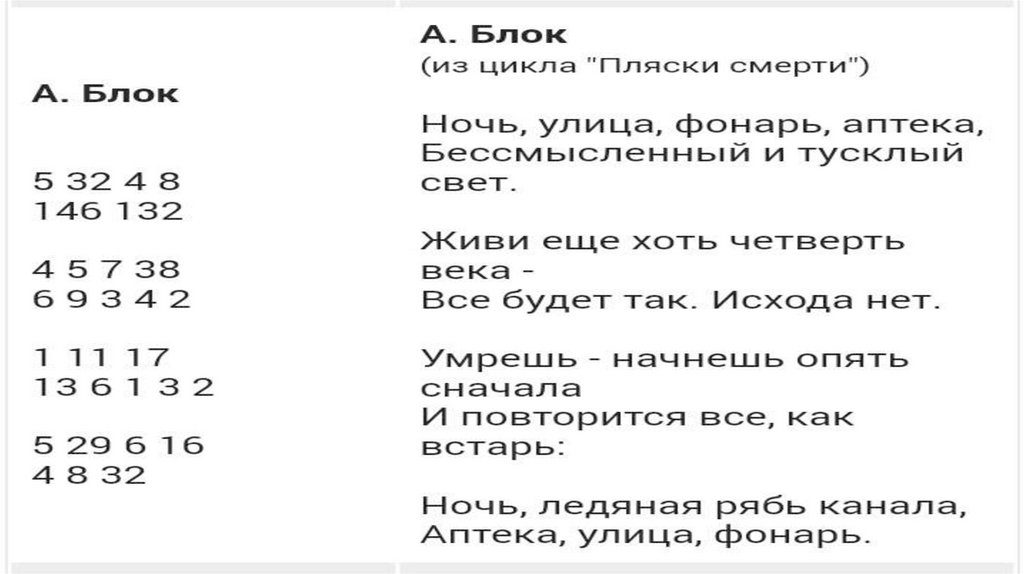 А. Блок

5 32 4 8
146 132

4 5 7 38
6 9 3 4 2

1 11 17
13 6 1 3 2

5 29 6 16
4 8 32

А. Блок
(из цикла "Пляски смерти")

Ночь, улица, фонарь, аптека,
Бессмысленный и тусклый свет.

Живи еще хоть четверть века -
Все будет так. Исхода нет.

Умрешь - начнешь опять сначала
И повторится все, как встарь:

Ночь, ледяная рябь канала,
Аптека, улица, фонарь.